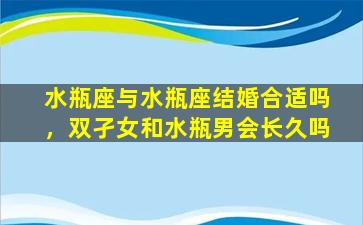 水瓶座与水瓶座结婚合适吗，双子女和水瓶男会长久吗